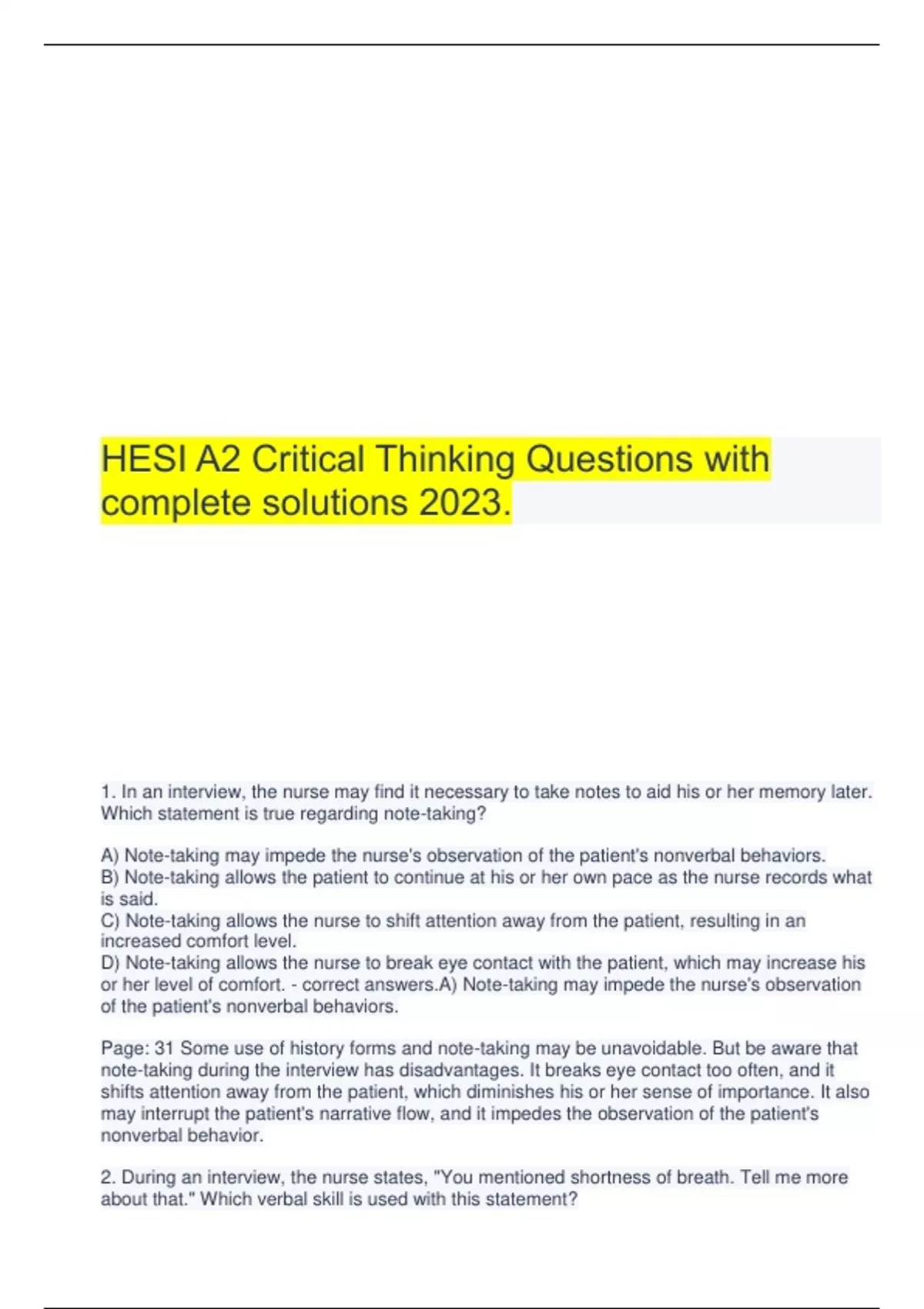 HESI A2 Critical Thinking Questions with complete solutions 2023.

1. In an interview, the nurse may find it necessary to take notes to aid his or her memory later. Which statement is true regarding note-taking?

A) Note-taking may impede the nurse's observation of the patient's nonverbal behaviors.
B) Note-taking allows the patient to continue at his or her own pace as the nurse records what is said.
C) Note-taking allows the nurse to shift attention away from the patient, resulting in an increased comfort level.
D) Note-taking allows the nurse to break eye contact with the patient, which may increase his or her level of comfort. - correct answers.A) Note-taking may impede the nurse's observation of the patient's nonverbal behaviors.

Page: 31 Some use of history forms and note-taking may be unavoidable. But be aware that note-taking during the interview has disadvantages. It breaks eye contact too often, and it shifts attention away from the patient, which diminishes his or her sense of importance. It also may interrupt the patient's narrative flow, and it impedes the observation of the patient's nonverbal behavior.

2. During an interview, the nurse states, "You mentioned shortness of breath. Tell me more about that." Which verbal skill is used with this statement?